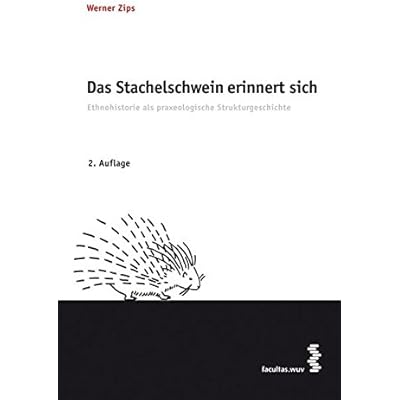 Werner Zips

Das Stachelschwein erinnert sich

Ethnohistorie als praxeologische Strukturgeschichte

2. Auflage

facultas.wuv